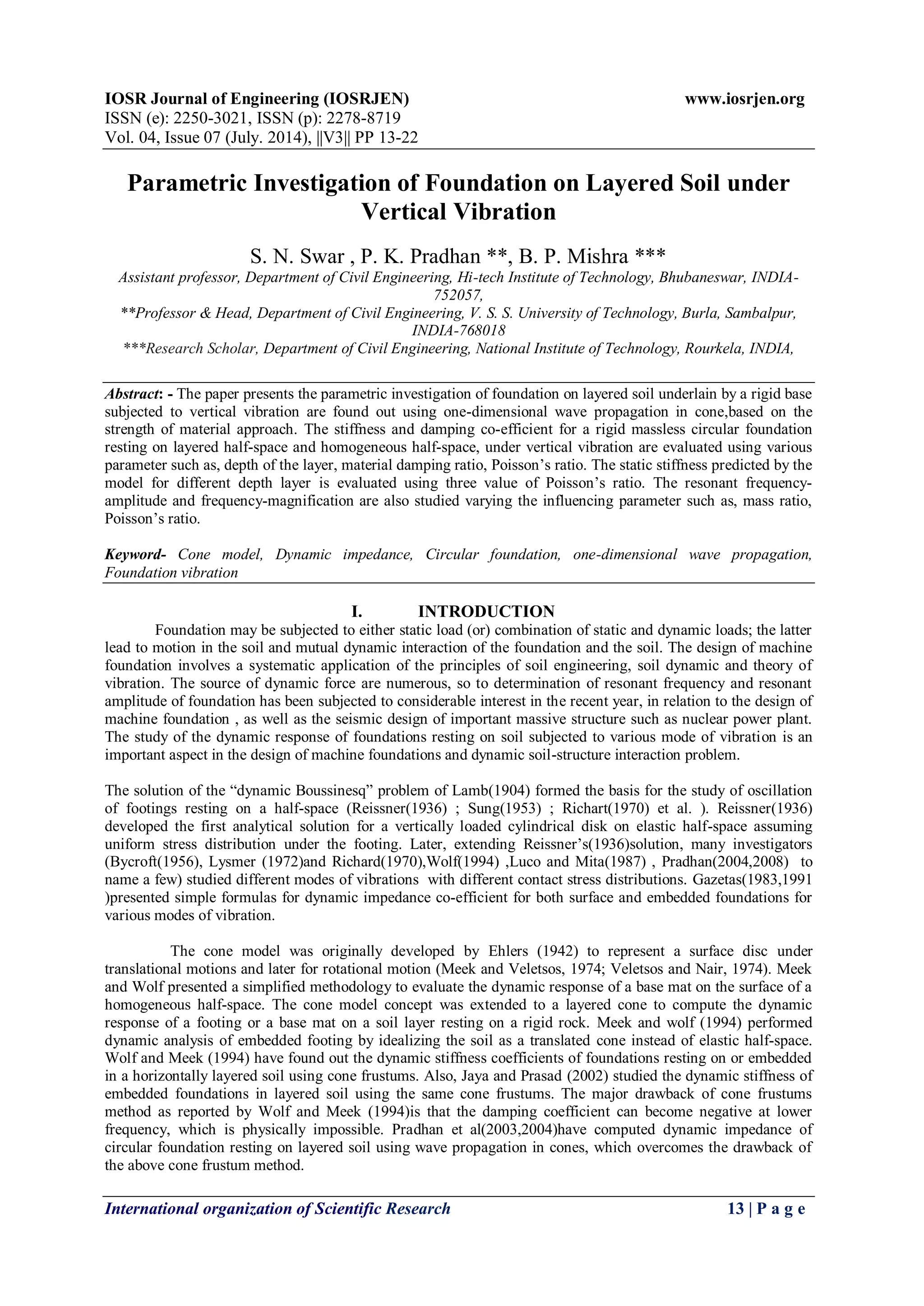 IOSR Journal of Engineering (IOSRJEN) www.iosrjen.org
ISSN (e): 2250-3021, ISSN (p): 2278-8719
Vol. 04, Issue 07 (July. 2014), ||V3|| PP 13-22

Parametric Investigation of Foundation on Layered Soil under Vertical Vibration

S. N. Swar , P. K. Pradhan **, B. P. Mishra ***
Assistant professor, Department of Civil Engineering, Hi-tech Institute of Technology, Bhubaneswar, INDIA-752057,
**Professor & Head, Department of Civil Engineering, V. S. S. University of Technology, Burla, Sambalpur, INDIA-768018
***Research Scholar, Department of Civil Engineering, National Institute of Technology, Rourkela, INDIA,

Abstract: - The paper presents the parametric investigation of foundation on layered soil underlain by a rigid base subjected to vertical vibration are found out using one-dimensional wave propagation in cone,based on the strength of material approach. The stiffness and damping co-efficient for a rigid massless circular foundation resting on layered half-space and homogeneous half-space, under vertical vibration are evaluated using various parameter such as, depth of the layer, material damping ratio, Poisson's ratio. The static stiffness predicted by the model for different depth layer is evaluated using three value of Poisson's ratio. The resonant frequency-amplitude and frequency-magnification are also studied varying the influencing parameter such as, mass ratio, Poisson's ratio.

Keyword- Cone model, Dynamic impedance, Circular foundation, one-dimensional wave propagation, Foundation vibration

I. INTRODUCTION
Foundation may be subjected to either static load (or) combination of static and dynamic loads; the latter lead to motion in the soil and mutual dynamic interaction of the foundation and the soil. The design of machine foundation involves a systematic application of the principles of soil engineering, soil dynamic and theory of vibration. The source of dynamic force are numerous, so to determination of resonant frequency and resonant amplitude of foundation has been subjected to considerable interest in the recent year, in relation to the design of machine foundation , as well as the seismic design of important massive structure such as nuclear power plant. The study of the dynamic response of foundations resting on soil subjected to various mode of vibration is an important aspect in the design of machine foundations and dynamic soil-structure interaction problem.

The solution of the "dynamic Boussinesq" problem of Lamb(1904) formed the basis for the study of oscillation of footings resting on a half-space (Reissner(1936) ; Sung(1953) ; Richart(1970) et al. ). Reissner(1936) developed the first analytical solution for a vertically loaded cylindrical disk on elastic half-space assuming uniform stress distribution under the footing. Later, extending Reissner's(1936)solution, many investigators (Bycroft(1956), Lysmer (1972)and Richard(1970),Wolf(1994) ,Luco and Mita(1987) , Pradhan(2004,2008) to name a few) studied different modes of vibrations with different contact stress distributions. Gazetas(1983,1991 )presented simple formulas for dynamic impedance co-efficient for both surface and embedded foundations for various modes of vibration.

The cone model was originally developed by Ehlers (1942) to represent a surface disc under translational motions and later for rotational motion (Meek and Veletsos, 1974; Veletsos and Nair, 1974). Meek and Wolf presented a simplified methodology to evaluate the dynamic response of a base mat on the surface of a homogeneous half-space. The cone model concept was extended to a layered cone to compute the dynamic response of a footing or a base mat on a soil layer resting on a rigid rock. Meek and wolf (1994) performed dynamic analysis of embedded footing by idealizing the soil as a translated cone instead of elastic half-space. Wolf and Meek (1994) have found out the dynamic stiffness coefficients of foundations resting on or embedded in a horizontally layered soil using cone frustums. Also, Jaya and Prasad (2002) studied the dynamic stiffness of embedded foundations in layered soil using the same cone frustums. The major drawback of cone frustums method as reported by Wolf and Meek (1994)is that the damping coefficient can become negative at lower frequency, which is physically impossible. Pradhan et al(2003,2004)have computed dynamic impedance of circular foundation resting on layered soil using wave propagation in cones, which overcomes the drawback of the above cone frustum method.

International organization of Scientific Research 13 | P a g e